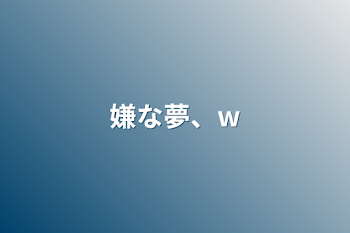 嫌な夢、w